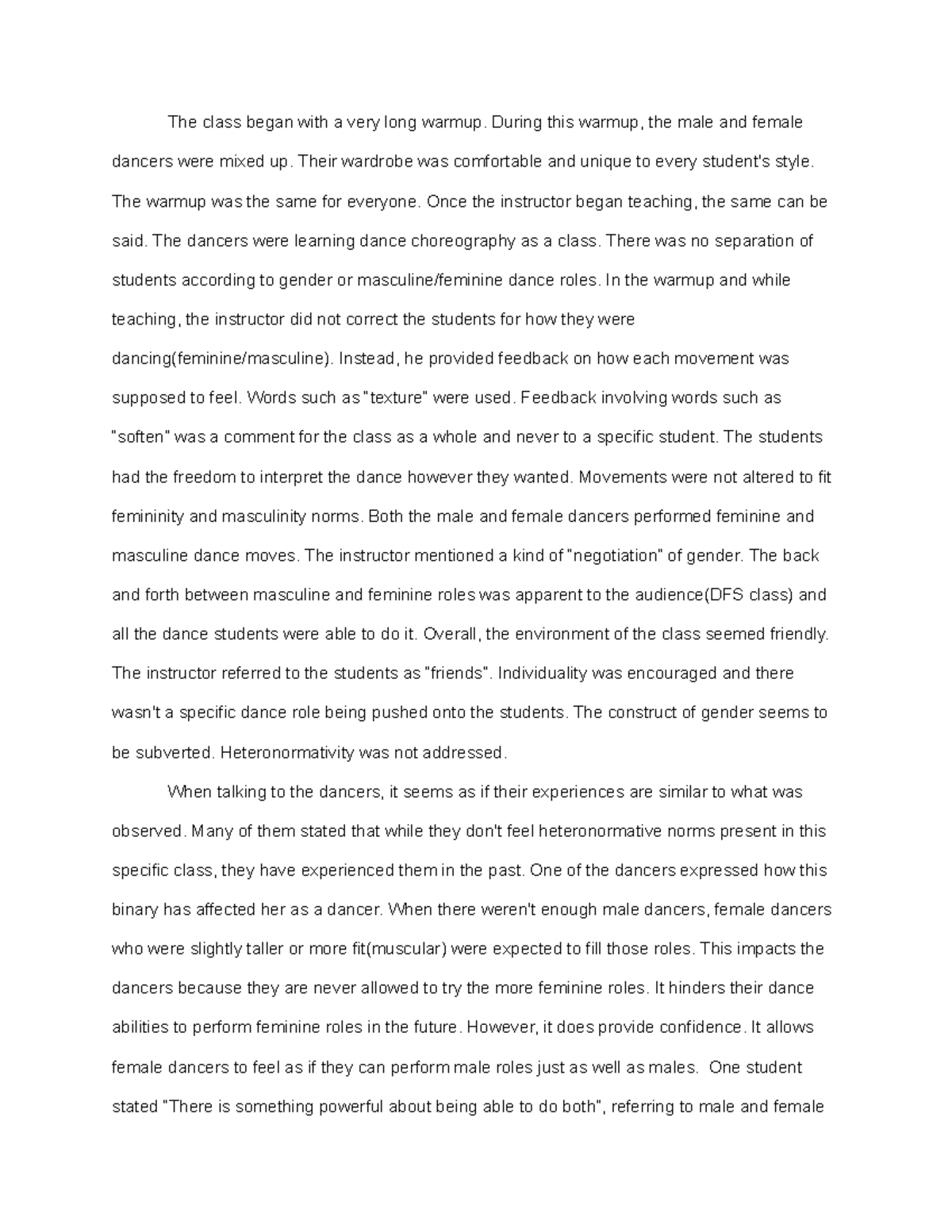 The class began with a very long warmup. During this warmup, the male and female dancers were mixed up. Their wardrobe was comfortable and unique to every student's style. The warmup was the same for everyone. Once the instructor began teaching, the same can be said. The dancers were learning dance choreography as a class. There was no separation of students according to gender or masculine/feminine dance roles. In the warmup and while teaching, the instructor did not correct the students for how they were dancing(feminine/masculine). Instead, he provided feedback on how each movement was supposed to feel. Words such as "texture" were used. Feedback involving words such as "soften" was a comment for the class as a whole and never to a specific student. The students had the freedom to interpret the dance however they wanted. Movements were not altered to fit femininity and masculinity norms. Both the male and female dancers performed feminine and masculine dance moves. The instructor mentioned a kind of "negotiation" of gender. The back and forth between masculine and feminine roles was apparent to the audience(DFS class) and all the dance students were able to do it. Overall, the environment of the class seemed friendly. The instructor referred to the students as "friends". Individuality was encouraged and there wasn't a specific dance role being pushed onto the students. The construct of gender seems to be subverted. Heteronormativity was not addressed.

When talking to the dancers, it seems as if their experiences are similar to what was observed. Many of them stated that while they don't feel heteronormative norms present in this specific class, they have experienced them in the past. One of the dancers expressed how this binary has affected her as a dancer. When there weren't enough male dancers, female dancers who were slightly taller or more fit(muscular) were expected to fill those roles. This impacts the dancers because they are never allowed to try the more feminine roles. It hinders their dance abilities to perform feminine roles in the future. However, it does provide confidence. It allows female dancers to feel as if they can perform male roles just as well as males. One student stated "There is something powerful about being able to do both", referring to male and female